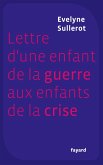 Evelyne
Sullerot

Lettre
d'une enfant
de la guerre
aux enfants
de la crise

Fayard